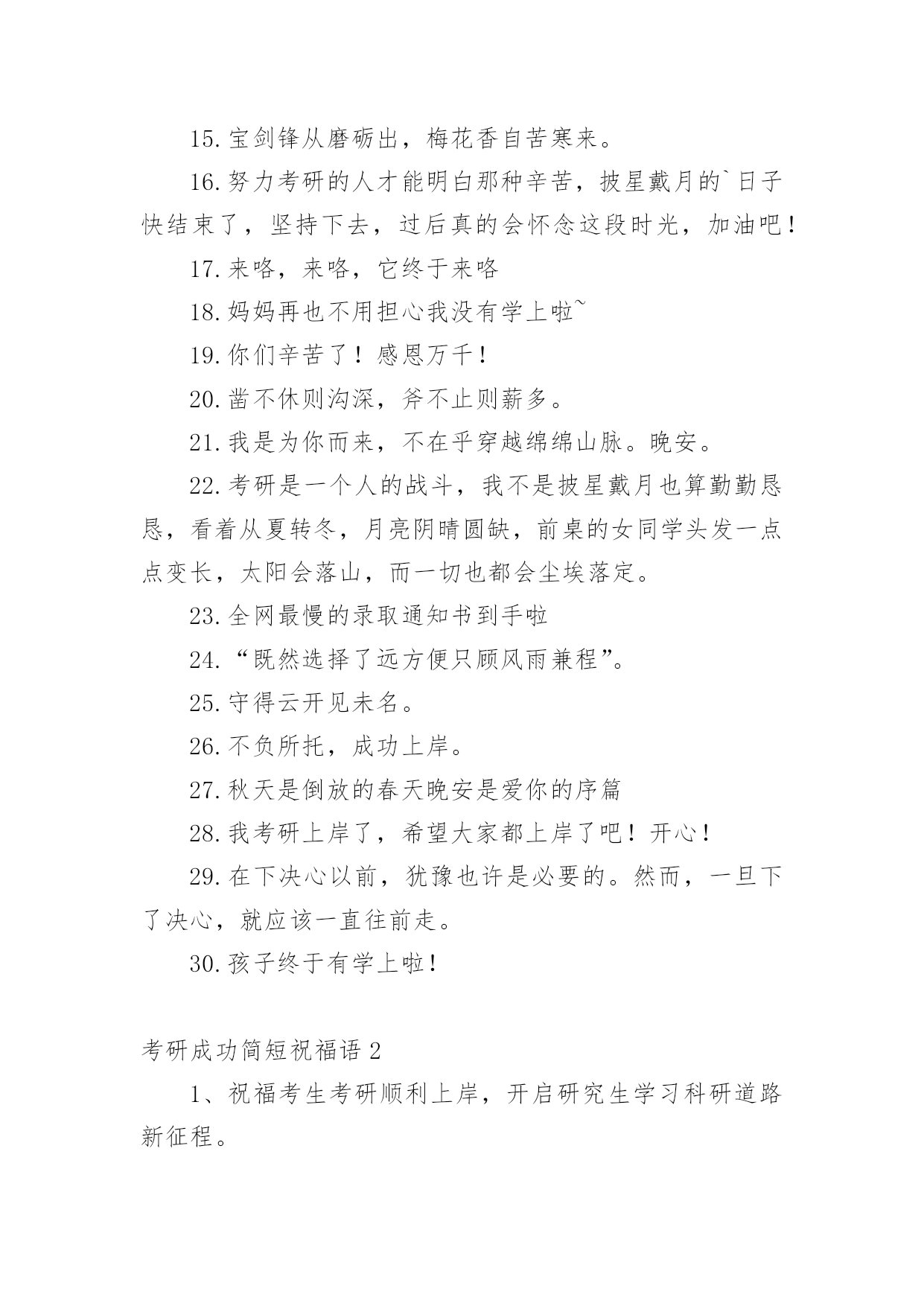 15.宝剑锋从磨砺出，梅花香自苦寒来。

16.努力考研的人才能明白那种辛苦，披星戴月的`日子快结束了，坚持下去，过后真的会怀念这段时光，加油吧！

17.来咯，来咯，它终于来咯

18.妈妈再也不用担心我没有学上啦~

19.你们辛苦了！感恩万千！

20.凿不休则沟深，斧不止则薪多。

21.我是为你而来，不在乎穿越绵绵山脉。晚安。

22.考研是一个人的战斗，我不是披星戴月也算勤勤恳恳，看着从夏转冬，月亮阴晴圆缺，前桌的女同学头发一点点变长，太阳会落山，而一切也都会尘埃落定。

23.全网最慢的录取通知书到手啦

24.“既然选择了远方便只顾风雨兼程”。

25.守得云开见未名。

26.不负所托，成功上岸。

27.秋天是倒放的春天晚安是爱你的序篇

28.我考研上岸了，希望大家都上岸了吧！开心！

29.在下决心以前，犹豫也许是必要的。然而，一旦下了决心，就应该一直往前走。

30.孩子终于有学上啦！

考研成功简短祝福语2

1、祝福考生考研顺利上岸，开启研究生学习科研道路新征程。